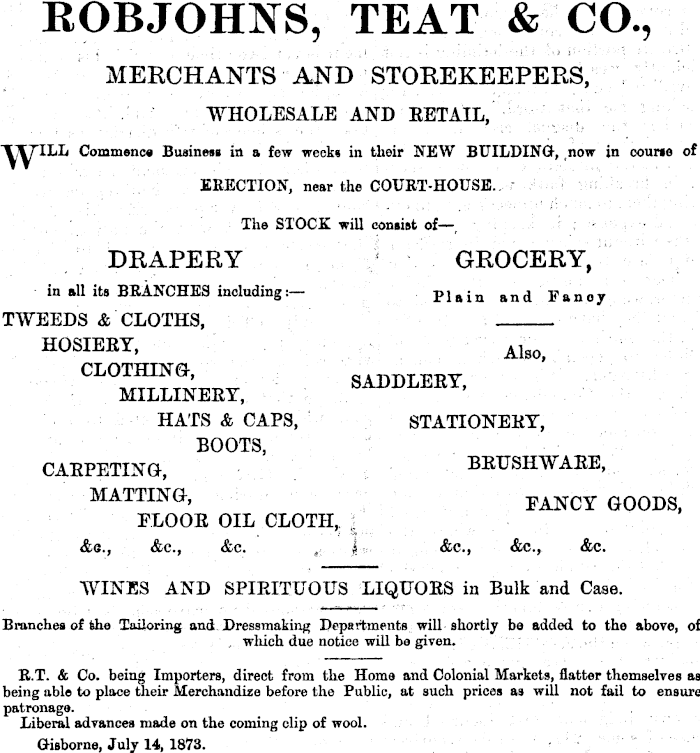 ROBJOHNS, TEAT & CO.,

MERCHANTS AND STOREKEEPERS,

WHOLESALE AND RETAIL,

WILL Commence Business in a few weeks in their NEW BUILDING, now in course of ERECTION, near the COURT-HOUSE.

The STOCK will consist of—

DRAPERY

in all its BRANCHES including:—

TWEEDS & CLOTHS,
HOSIERY,
CLOTHING,
MILLINERY,
HATS & CAPS,
BOOTS,
CARPETING,
MATTING,
FLOOR OIL CLOTH,
&c., &c., &c.

GROCERY,

Plain and Fancy

Also,

SADDLERY,
STATIONERY,
BRUSHWARE,
FANCY GOODS,
&c., &c., &c.

WINES AND SPIRITUOUS LIQUORS in Bulk and Case.

Branches of the Tailoring and Dressmaking Departments will shortly be added to the above, of which due notice will be given.

R.T. & Co. being Importers, direct from the Home and Colonial Markets, flatter themselves as being able to place their Merchandize before the Public, at such prices as will not fail to ensure patronage.

Liberal advances made on the coming clip of wool.

Gisborne, July 14, 1873.